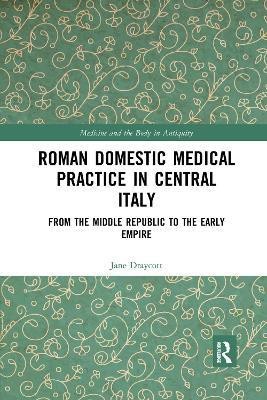 Medicine and the Body in Antiquity

ROMAN DOMESTIC MEDICAL PRACTICE IN CENTRAL ITALY

FROM THE MIDDLE REPUBLIC TO THE EARLY EMPIRE

Jane Draycott

R